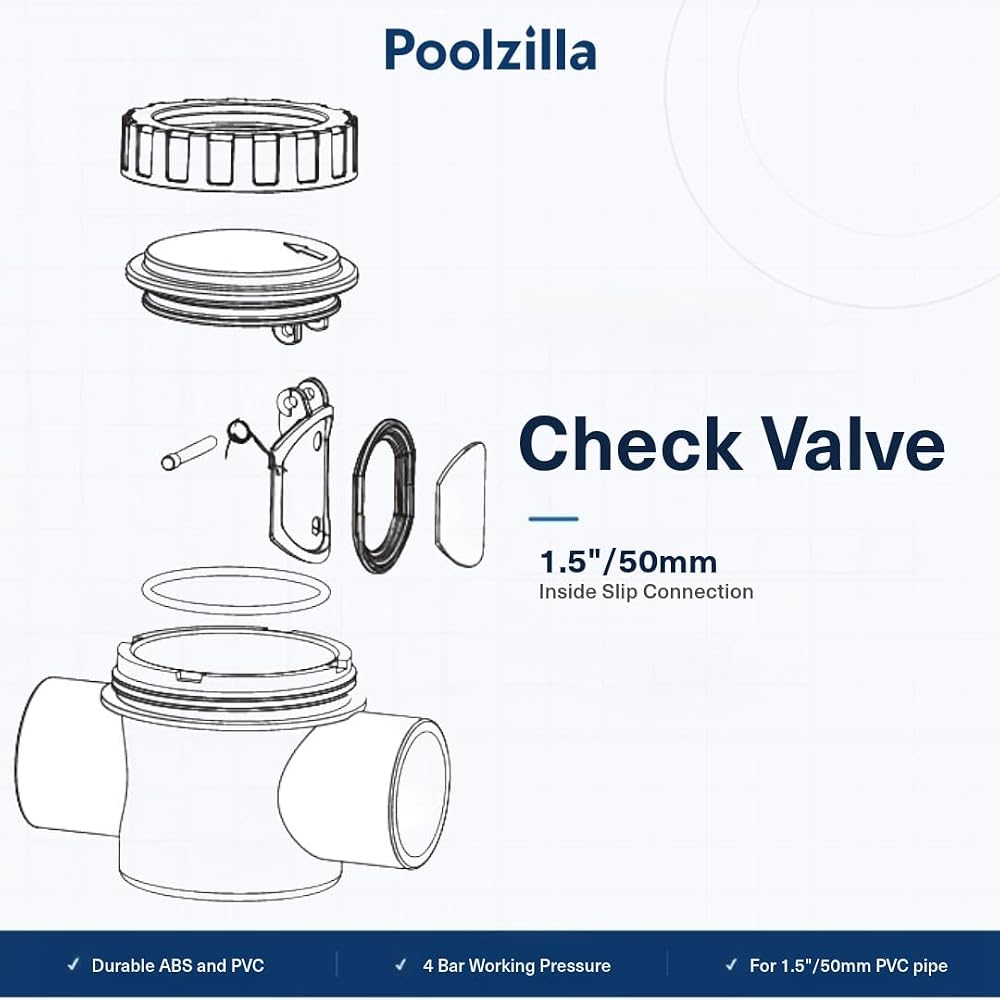 Poolzilla

Check Valve

1.5"/50mm
Inside Slip Connection

✓ Durable ABS and PVC
✓ 4 Bar Working Pressure
✓ For 1.5"/50mm PVC pipe